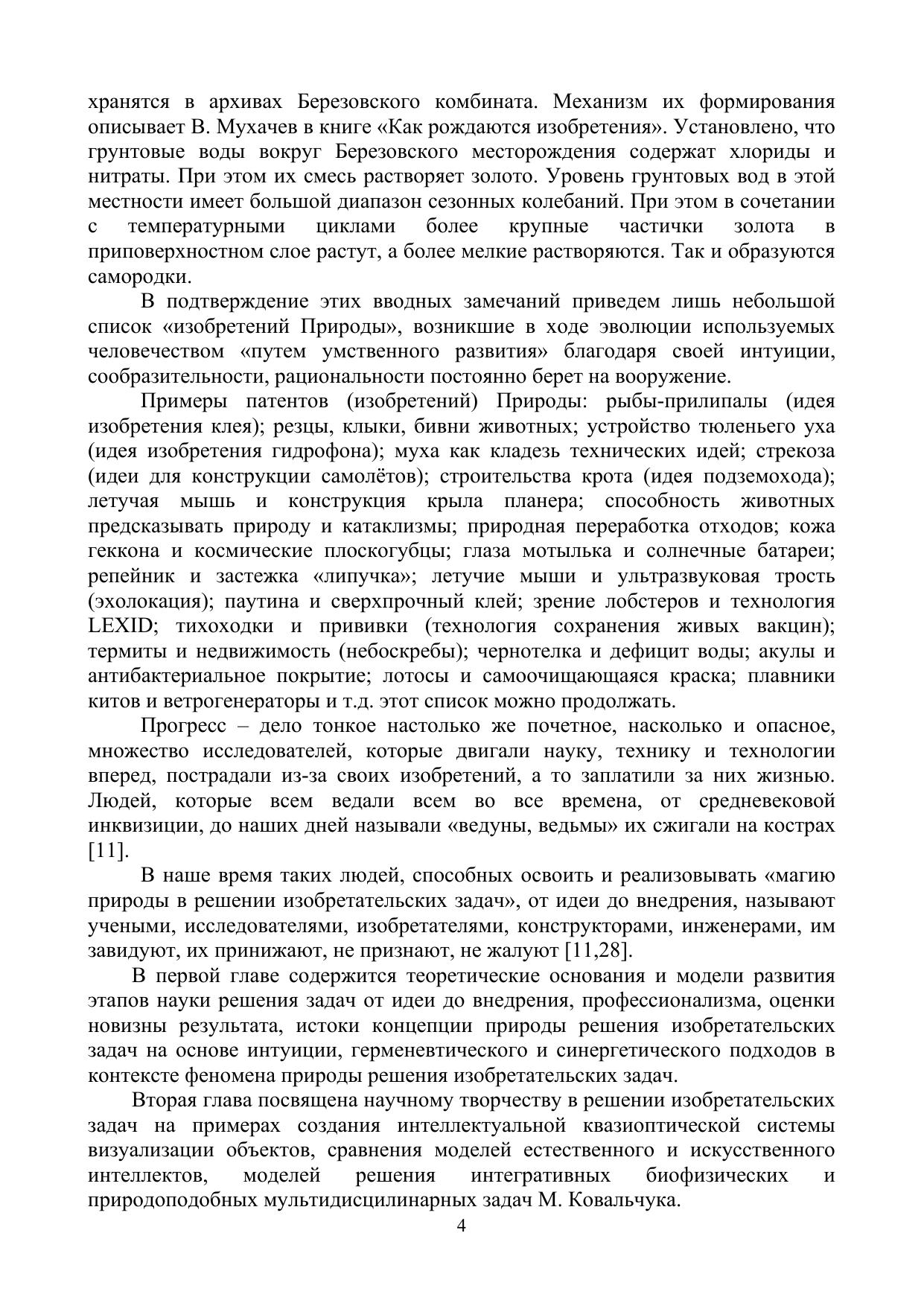 хранятся в архивах Березовского комбината. Механизм их формирования описывает В. Мухачев в книге «Как рождаются изобретения». Установлено, что грунтовые воды вокруг Березовского месторождения содержат хлориды и нитраты. При этом их смесь растворяет золото. Уровень грунтовых вод в этой местности имеет большой диапазон сезонных колебаний. При этом в сочетании с температурными циклами более крупные частички золота в приповерхностном слое растут, а более мелкие растворяются. Так и образуются самородки.

В подтверждение этих вводных замечаний приведем лишь небольшой список «изобретений Природы», возникшие в ходе эволюции используемых человечеством «путем умственного развития» благодаря своей интуиции, сообразительности, рациональности постоянно берет на вооружение.

Примеры патентов (изобретений) Природы: рыбы-прилипалы (идея изобретения клея); резцы, клыки, бивни животных; устройство тюленьего уха (идея изобретения гидрофона); муха как кладезь технических идей; стрекоза (идеи для конструкции самолётов); строительства крота (идея подземохода); летучая мышь и конструкция крыла планера; способность животных предсказывать природу и катаклизмы; природная переработка отходов; кожа геккона и космические плоскогубцы; глаза мотылька и солнечные батареи; репейник и застежка «липучка»; летучие мыши и ультразвуковая трость (эхолокация); паутина и сверхпрочный клей; зрение лобстеров и технология LEXID; тихоходки и прививки (технология сохранения живых вакцин); термиты и недвижимость (небоскребы); чернотелка и дефицит воды; акулы и антибактериальное покрытие; лотосы и самоочищающаяся краска; плавники китов и ветрогенераторы и т.д. этот список можно продолжать.

Прогресс – дело тонкое настолько же почетное, насколько и опасное, множество исследователей, которые двигали науку, технику и технологии вперед, пострадали из-за своих изобретений, а то заплатили за них жизнью. Людей, которые всем ведали всем во все времена, от средневековой инквизиции, до наших дней называли «ведуны, ведьмы» их сжигали на кострах [11].

В наше время таких людей, способных освоить и реализовывать «магию природы в решении изобретательских задач», от идеи до внедрения, называют учеными, исследователями, изобретателями, конструкторами, инженерами, им завидуют, их принижают, не признают, не жалуют [11,28].

В первой главе содержится теоретические основания и модели развития этапов науки решения задач от идеи до внедрения, профессионализма, оценки новизны результата, истоки концепции природы решения изобретательских задач на основе интуиции, герменевтического и синергетического подходов в контексте феномена природы решения изобретательских задач.

Вторая глава посвящена научному творчеству в решении изобретательских задач на примерах создания интеллектуальной квазиоптической системы визуализации объектов, сравнения моделей естественного и искусственного интеллектов, моделей решения интегративных биофизических и природоподобных мультидисцилинарных задач М. Ковальчука.

4